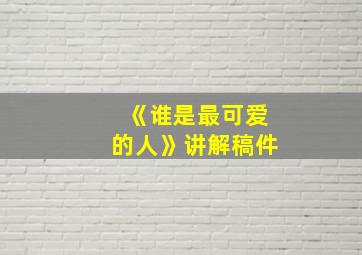 《谁是最可爱的人》讲解稿件